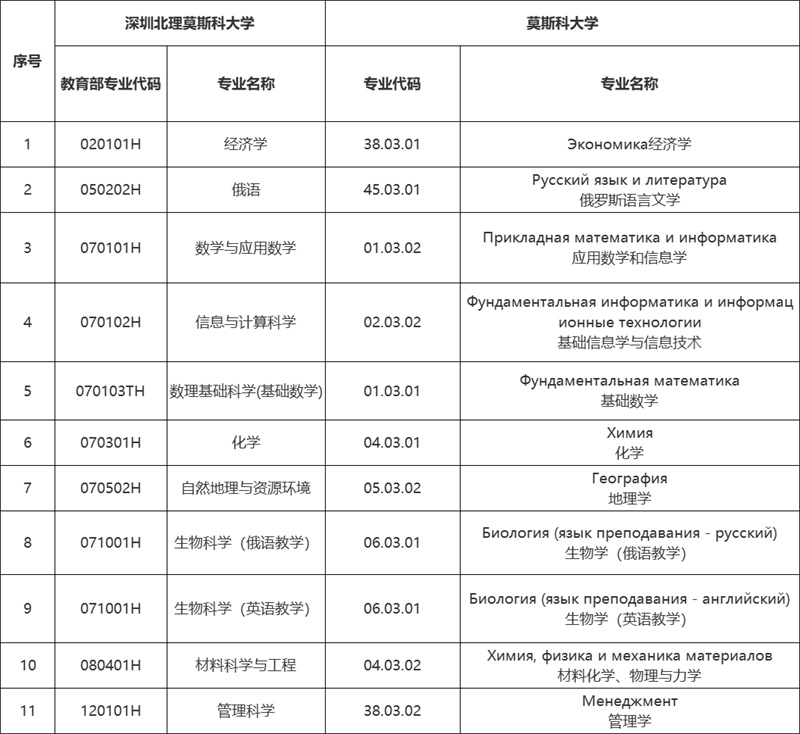 | 序号 | 深圳北理莫斯科大学 | | 莫斯科大学 | |
|---|---|---|---|---|
| | 教育部专业代码 | 专业名称 | 专业代码 | 专业名称 |
| 1 | 020101H | 经济学 | 38.03.01 | Экономика经济学 |
| 2 | 050202H | 俄语 | 45.03.01 | Русский язык и литература 俄罗斯语言文学 |
| 3 | 070101H | 数学与应用数学 | 01.03.02 | Прикладная математика и информатика 应用数学和信息学 |
| 4 | 070102H | 信息与计算科学 | 02.03.02 | Фундаментальная информатика и информационные технологии 基础信息学与信息技术 |
| 5 | 070103TH | 数理基础科学(基础数学) | 01.03.01 | Фундаментальная математика 基础数学 |
| 6 | 070301H | 化学 | 04.03.01 | Химия 化学 |
| 7 | 070502H | 自然地理与资源环境 | 05.03.02 | География 地理学 |
| 8 | 071001H | 生物科学（俄语教学） | 06.03.01 | Биология (язык преподавания - русский) 生物学（俄语教学） |
| 9 | 071001H | 生物科学（英语教学） | 06.03.01 | Биология (язык преподавания - английский) 生物学（英语教学） |
| 10 | 080401H | 材料科学与工程 | 04.03.02 | Химия, физика и механика материалов 材料化学、物理与力学 |
| 11 | 120101H | 管理科学 | 38.03.02 | Менеджмент 管理学 |